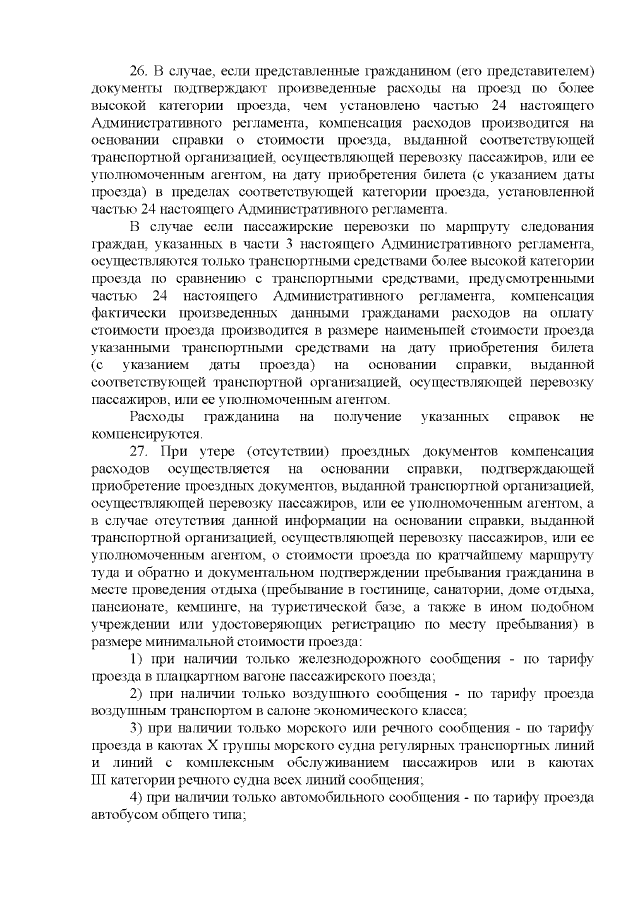 26. В случае, если представленные гражданином (его представителем) документы подтверждают произведенные расходы на проезд по более высокой категории проезда, чем установлено частью 24 настоящего Административного регламента, компенсация расходов производится на основании справки о стоимости проезда, выданной соответствующей транспортной организацией, осуществляющей перевозку пассажиров, или ее уполномоченным агентом, на дату приобретения билета (с указанием даты проезда) в пределах соответствующей категории проезда, установленной частью 24 настоящего Административного регламента.

В случае если пассажирские перевозки по маршруту следования граждан, указанных в части 3 настоящего Административного регламента, осуществляются только транспортными средствами более высокой категории проезда по сравнению с транспортными средствами, предусмотренными частью 24 настоящего Административного регламента, компенсация фактически произведенных данными гражданами расходов на оплату стоимости проезда производится в размере наименьшей стоимости проезда указанными транспортными средствами на дату приобретения билета (с указанием даты проезда) на основании справки, выданной соответствующей транспортной организацией, осуществляющей перевозку пассажиров, или ее уполномоченным агентом.

Расходы гражданина на получение указанных справок не компенсируются.

27. При утере (отсутствии) проездных документов компенсация расходов осуществляется на основании справки, подтверждающей приобретение проездных документов, выданной транспортной организацией, осуществляющей перевозку пассажиров, или ее уполномоченным агентом, а в случае отсутствия данной информации на основании справки, выданной транспортной организацией, осуществляющей перевозку пассажиров, или ее уполномоченным агентом, о стоимости проезда по кратчайшему маршруту туда и обратно и документальном подтверждении пребывания гражданина в месте проведения отдыха (пребывание в гостинице, санатории, доме отдыха, пансионате, кемпинге, на туристической базе, а также в ином подобном учреждении или удостоверяющих регистрацию по месту пребывания) в размере минимальной стоимости проезда:

1) при наличии только железнодорожного сообщения - по тарифу проезда в плацкартном вагоне пассажирского поезда;

2) при наличии только воздушного сообщения - по тарифу проезда воздушным транспортом в салоне экономического класса;

3) при наличии только морского или речного сообщения - по тарифу проезда в каютах X группы морского судна регулярных транспортных линий и линий с комплексным обслуживанием пассажиров или в каютах III категории речного судна всех линий сообщения;

4) при наличии только автомобильного сообщения - по тарифу проезда автобусом общего типа;